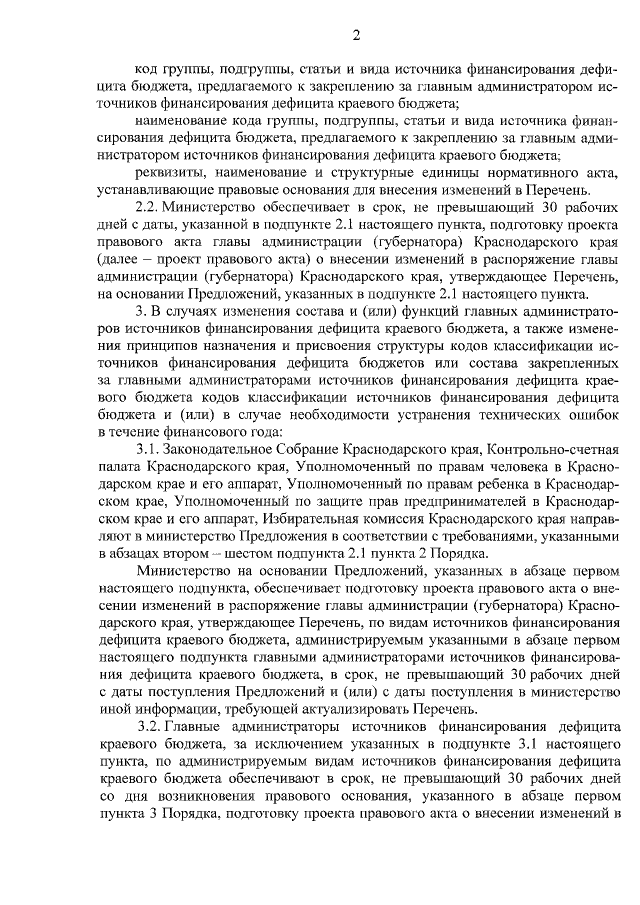 2

код группы, подгруппы, статьи и вида источника финансирования дефицита бюджета, предлагаемого к закреплению за главным администратором источников финансирования дефицита краевого бюджета;

наименование кода группы, подгруппы, статьи и вида источника финансирования дефицита бюджета, предлагаемого к закреплению за главным администратором источников финансирования дефицита краевого бюджета;

реквизиты, наименование и структурные единицы нормативного акта, устанавливающие правовые основания для внесения изменений в Перечень.

2.2. Министерство обеспечивает в срок, не превышающий 30 рабочих дней с даты, указанной в подпункте 2.1 настоящего пункта, подготовку проекта правового акта главы администрации (губернатора) Краснодарского края (далее – проект правового акта) о внесении изменений в распоряжение главы администрации (губернатора) Краснодарского края, утверждающее Перечень, на основании Предложений, указанных в подпункте 2.1 настоящего пункта.

3. В случаях изменения состава и (или) функций главных администраторов источников финансирования дефицита краевого бюджета, а также изменения принципов назначения и присвоения структуры кодов классификации источников финансирования дефицита бюджетов или состава закрепленных за главными администраторами источников финансирования дефицита краевого бюджета кодов классификации источников финансирования дефицита бюджета и (или) в случае необходимости устранения технических ошибок в течение финансового года:

3.1. Законодательное Собрание Краснодарского края, Контрольно-счетная палата Краснодарского края, Уполномоченный по правам человека в Краснодарском крае и его аппарат, Уполномоченный по правам ребенка в Краснодарском крае, Уполномоченный по защите прав предпринимателей в Краснодарском крае и его аппарат, Избирательная комиссия Краснодарского края направляют в министерство Предложения в соответствии с требованиями, указанными в абзацах втором – шестом подпункта 2.1 пункта 2 Порядка.

Министерство на основании Предложений, указанных в абзаце первом настоящего подпункта, обеспечивает подготовку проекта правового акта о внесении изменений в распоряжение главы администрации (губернатора) Краснодарского края, утверждающее Перечень, по видам источников финансирования дефицита краевого бюджета, администрируемым указанными в абзаце первом настоящего подпункта главными администраторами источников финансирования дефицита краевого бюджета, в срок, не превышающий 30 рабочих дней с даты поступления Предложений и (или) с даты поступления в министерство иной информации, требующей актуализировать Перечень.

3.2. Главные администраторы источников финансирования дефицита краевого бюджета, за исключением указанных в подпункте 3.1 настоящего пункта, по администрируемым видам источников финансирования дефицита краевого бюджета обеспечивают в срок, не превышающий 30 рабочих дней со дня возникновения правового основания, указанного в абзаце первом пункта 3 Порядка, подготовку проекта правового акта о внесении изменений в